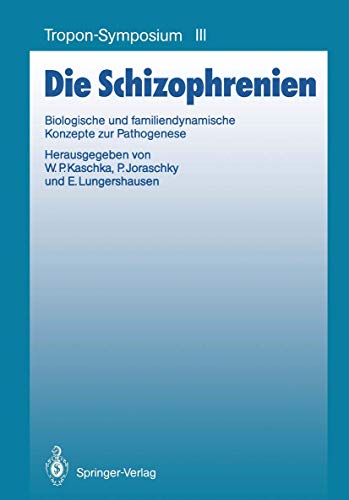 Tropon-Symposium III

Die Schizophrenien

Biologische und familiendynamische Konzepte zur Pathogenese

Herausgegeben von
W. P. Kaschka, P. Joraschky
und E. Lungershausen

Springer-Verlag